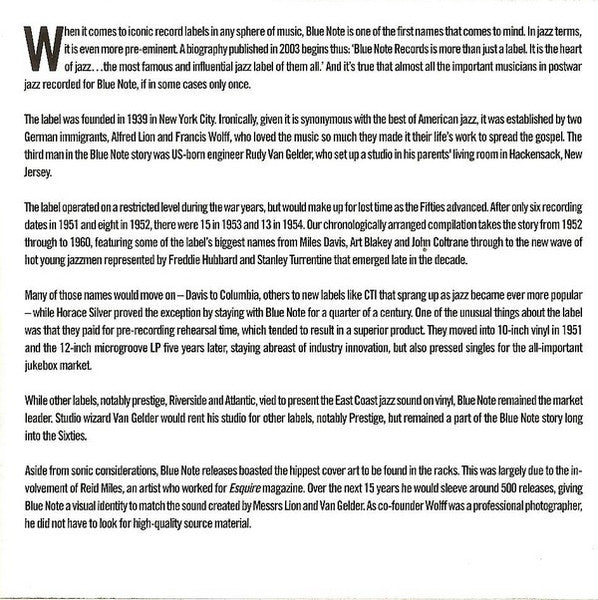 When it comes to iconic record labels in any sphere of music, Blue Note is one of the first names that comes to mind. In jazz terms, it is even more pre-eminent. A biography published in 2003 begins thus: 'Blue Note Records is more than just a label. It is the heart of jazz. . .the most famous and influential jazz label of them all.' And it's true that almost all the important musicians in postwar jazz recorded for Blue Note, if in some cases only once.

The label was founded in 1939 in New York City. Ironically, given it is synonymous with the best of American jazz, it was established by two German immigrants, Alfred Lion and Francis Wolff, who loved the music so much they made it their life's work to spread the gospel. The third man in the Blue Note story was US-born engineer Rudy Van Gelder, who set up a studio in his parents' living room in Hackensack, New Jersey.

The label operated on a restricted level during the war years, but would make up for lost time as the Fifties advanced. After only six recording dates in 1951 and eight in 1952, there were 15 in 1953 and 13 in 1954. Our chronologically arranged compilation takes the story from 1952 through to 1960, featuring some of the label's biggest names from Miles Davis, Art Blakey and John Coltrane through to the new wave of hot young jazzmen represented by Freddie Hubbard and Stanley Turrentine that emerged late in the decade.

Many of those names would move on – Davis to Columbia, others to new labels like CTI that sprang up as jazz became ever more popular – while Horace Silver proved the exception by staying with Blue Note for a quarter of a century. One of the unusual things about the label was that they paid for pre-recording rehearsal time, which tended to result in a superior product. They moved into 10-inch vinyl in 1951 and the 12-inch microgroove LP five years later, staying abreast of industry innovation, but also pressed singles for the all-important jukebox market.

While other labels, notably prestige, Riverside and Atlantic, vied to present the East Coast jazz sound on vinyl, Blue Note remained the market leader. Studio wizard Van Gelder would rent his studio for other labels, notably Prestige, but remained a part of the Blue Note story long into the Sixties.

Aside from sonic considerations, Blue Note releases boasted the hippest cover art to be found in the racks. This was largely due to the involvement of Reid Miles, an artist who worked for Esquire magazine. Over the next 15 years he would sleeve around 500 releases, giving Blue Note a visual identity to match the sound created by Messrs Lion and Van Gelder. As co-founder Wolff was a professional photographer, he did not have to look for high-quality source material.